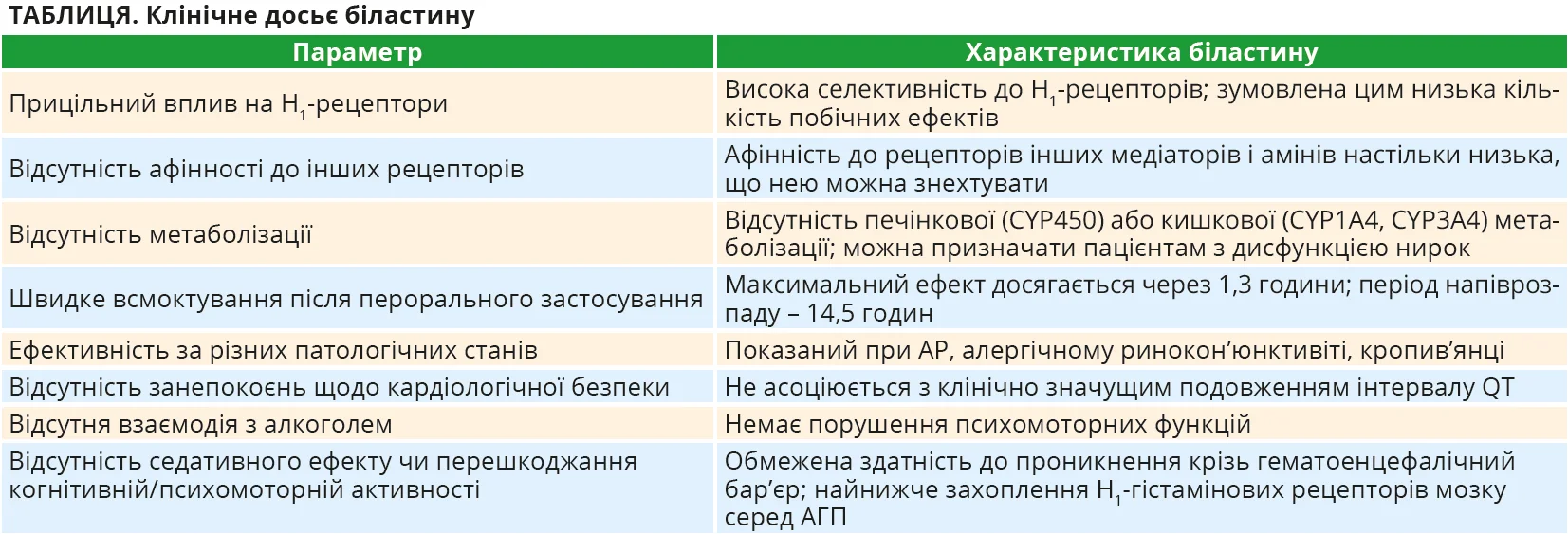 ТАБЛИЦЯ. Клінічне досьє біластину

| Параметр | Характеристика біластину |
|---|---|
| Прицільний вплив на $H_1$-рецептори | Висока селективність до $H_1$-рецепторів; зумовлена цим низька кількість побічних ефектів |
| Відсутність афінності до інших рецепторів | Афінність до рецепторів інших медіаторів і амінів настільки низька, що нею можна знехтувати |
| Відсутність метаболізації | Відсутність печінкової (CYP450) або кишкової (CYP1A4, CYP3A4) метаболізації; можна призначати пацієнтам з дисфункцією нирок |
| Швидке всмоктування після перорального застосування | Максимальний ефект досягається через 1,3 години; період напіврозпаду – 14,5 годин |
| Ефективність за різних патологічних станів | Показаний при АР, алергічному ринокон'юнктивіті, кропив'янці |
| Відсутність занепокоєнь щодо кардіологічної безпеки | Не асоціюється з клінічно значущим подовженням інтервалу QT |
| Відсутня взаємодія з алкоголем | Немає порушення психомоторних функцій |
| Відсутність седативного ефекту чи перешкоджання когнітивній/психомоторній активності | Обмежена здатність до проникнення крізь гематоенцефалічний бар'єр; найнижче захоплення $H_1$-гістамінових рецепторів мозку серед АГП |